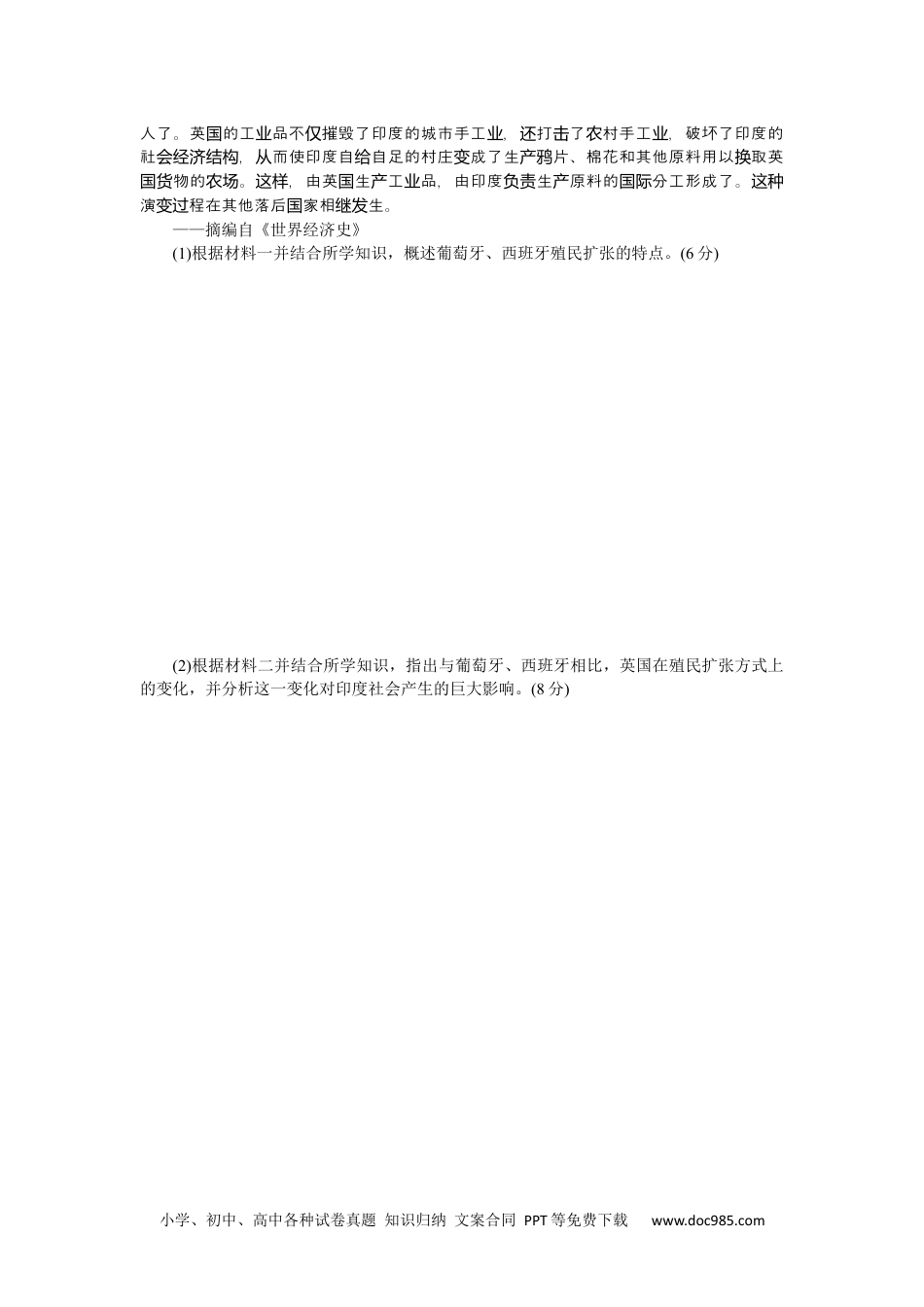 人了。英国的工业品不仅摧毁了印度的城市手工业，还打击了农村手工业，破坏了印度的社会经济结构，从而使印度自给自足的村庄变成了生产鸦片、棉花和其他原料用以换取英国货物的农场。这样，由英国生产工业品，由印度负责生产原料的国际分工形成了。这种演变过程在其他落后国家相继发生。

——摘编自《世界经济史》

(1)根据材料一并结合所学知识，概述葡萄牙、西班牙殖民扩张的特点。(6分)

(2)根据材料二并结合所学知识，指出与葡萄牙、西班牙相比，英国在殖民扩张方式上的变化，并分析这一变化对印度社会产生的巨大影响。(8分)

小学、初中、高中各种试卷真题 知识归纳 文案合同 PPT等免费下载 www.doc985.com